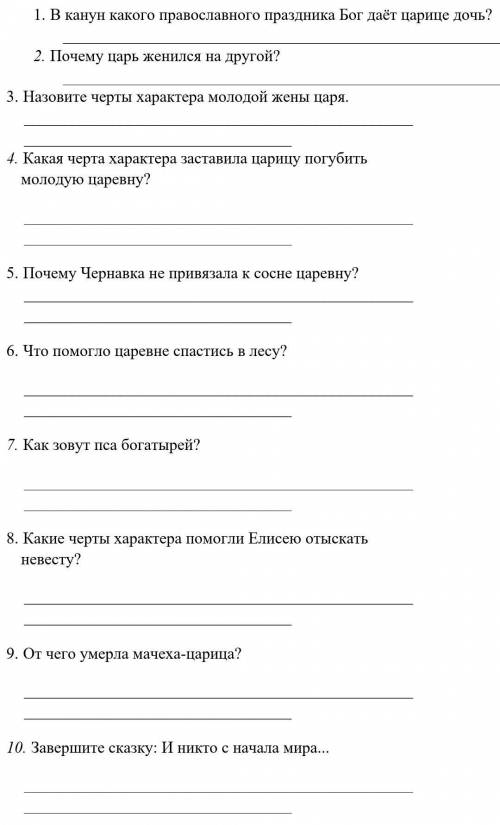 1. В канун какого православного праздника Бог даёт царице дочь?

2. Почему царь женился на другой?

3. Назовите черты характера молодой жены царя.

4. Какая черта характера заставила царицу погубить молодую царевну?

5. Почему Чернавка не привязала к сосне царевну?

6. Что помогло царевне спастись в лесу?

7. Как зовут пса богатырей?

8. Какие черты характера помогли Елисею отыскать невесту?

9. От чего умерла мачеха-царица?

10. Завершите сказку: И никто с начала мира...